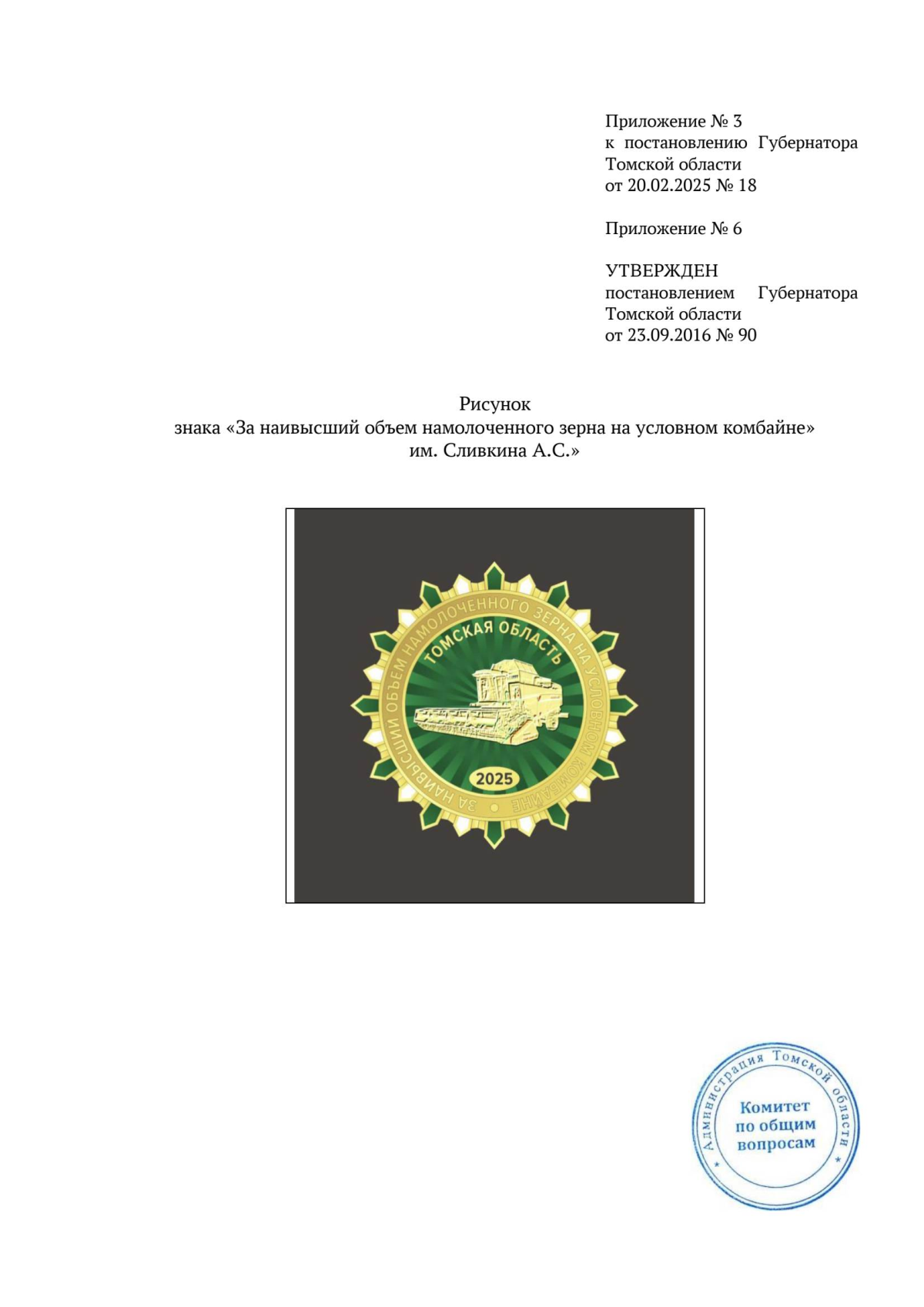 Приложение № 3
к постановлению Губернатора
Томской области
от 20.02.2025 № 18

Приложение № 6

УТВЕРЖДЕН
постановлением Губернатора
Томской области
от 23.09.2016 № 90

Рисунок
знака «За наивысший объем намолоченного зерна на условном комбайне»
им. Сливкина А.С.»

ЗА НАИВЫСШИЙ ОБЪЕМ НАМОЛОЧЕННОГО ЗЕРНА НА УСЛОВНОМ КОМБАЙНЕ
ТОМСКАЯ ОБЛАСТЬ
2025

Администрация Томской области
Комитет
по общим
вопросам